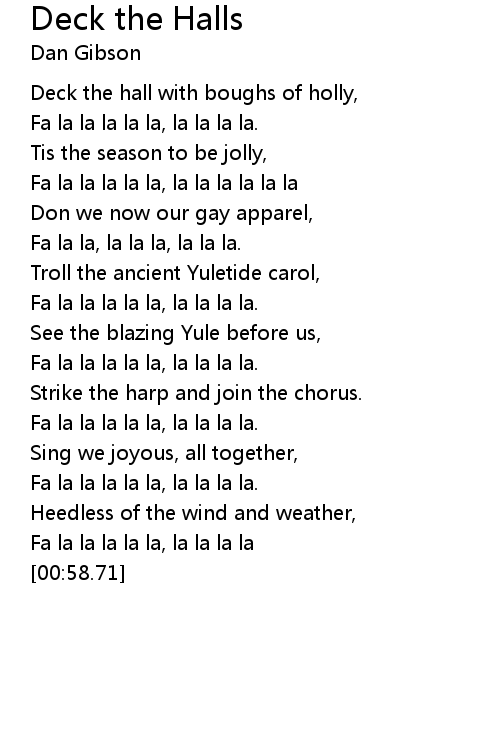 Deck the Halls
Dan Gibson

Deck the hall with boughs of holly,
Fa la la la la la, la la la la.
Tis the season to be jolly,
Fa la la la la la, la la la la la la
Don we now our gay apparel,
Fa la la, la la la, la la la.
Troll the ancient Yuletide carol,
Fa la la la la la, la la la la.
See the blazing Yule before us,
Fa la la la la la, la la la la.
Strike the harp and join the chorus.
Fa la la la la la, la la la la.
Sing we joyous, all together,
Fa la la la la la, la la la la.
Heedless of the wind and weather,
Fa la la la la la, la la la la
[00:58.71]